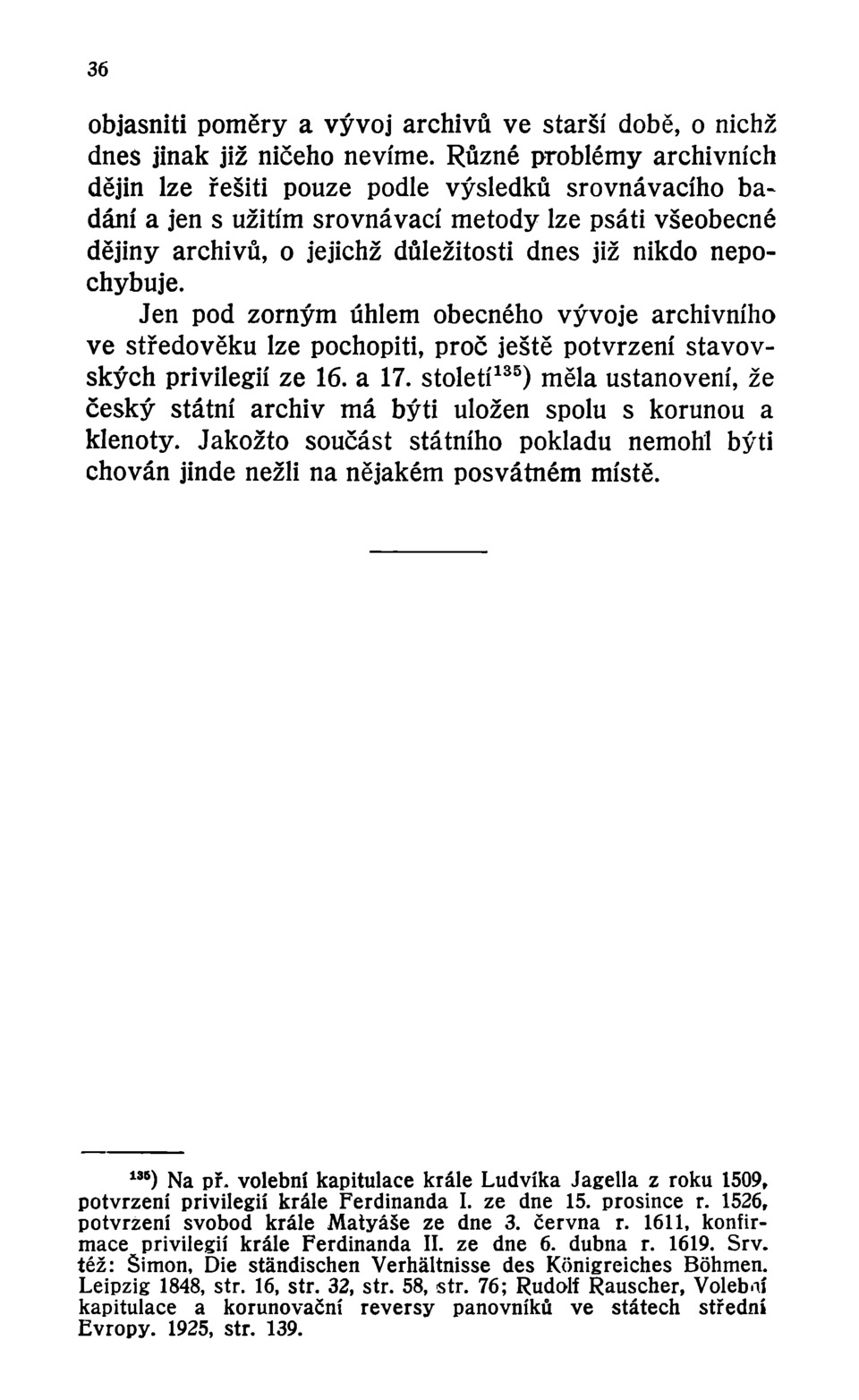 36

objasniti poměry a vývoj archivů ve starší době, o nichž dnes jinak již ničeho nevíme. Různé problémy archivních dějin lze řešiti pouze podle výsledků srovnávacího badání a jen s užitím srovnávací metody lze psáti všeobecné dějiny archivů, o jejichž důležitosti dnes již nikdo nepochybuje.

Jen pod zorným úhlem obecného vývoje archivního ve středověku lze pochopiti, proč ještě potvrzení stavovských privilegií ze 16. a 17. století$^{135}$) měla ustanovení, že český státní archiv má býti uložen spolu s korunou a klenoty. Jakožto součást státního pokladu nemohl býti chován jinde nežli na nějakém posvátném místě.

$^{135}$) Na př. volební kapitulace krále Ludvíka Jagella z roku 1509, potvrzení privilegií krále Ferdinanda I. ze dne 15. prosince r. 1526, potvrzení svobod krále Matyáše ze dne 3. června r. 1611, konfirmace privilegií krále Ferdinanda II. ze dne 6. dubna r. 1619. Srv. též: Šimon, Die ständischen Verhältnisse des Königreiches Böhmen. Leipzig 1848, str. 16, str. 32, str. 58, str. 76; Rudolf Rauscher, Volební kapitulace a korunovační reversy panovníků ve státech střední Evropy. 1925, str. 139.